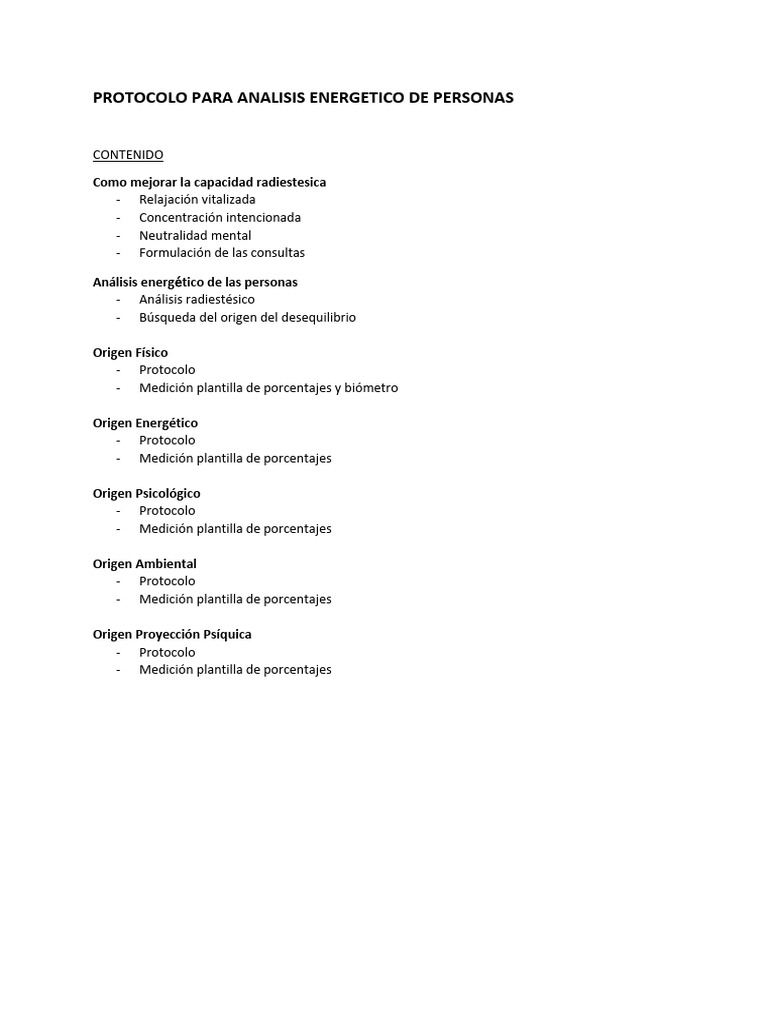 PROTOCOLO PARA ANALISIS ENERGETICO DE PERSONAS

CONTENIDO

Como mejorar la capacidad radiestesica
- Relajación vitalizada
- Concentración intencionada
- Neutralidad mental
- Formulación de las consultas

Análisis energético de las personas
- Análisis radiestésico
- Búsqueda del origen del desequilibrio

Origen Físico
- Protocolo
- Medición plantilla de porcentajes y biómetro

Origen Energético
- Protocolo
- Medición plantilla de porcentajes

Origen Psicológico
- Protocolo
- Medición plantilla de porcentajes

Origen Ambiental
- Protocolo
- Medición plantilla de porcentajes

Origen Proyección Psíquica
- Protocolo
- Medición plantilla de porcentajes